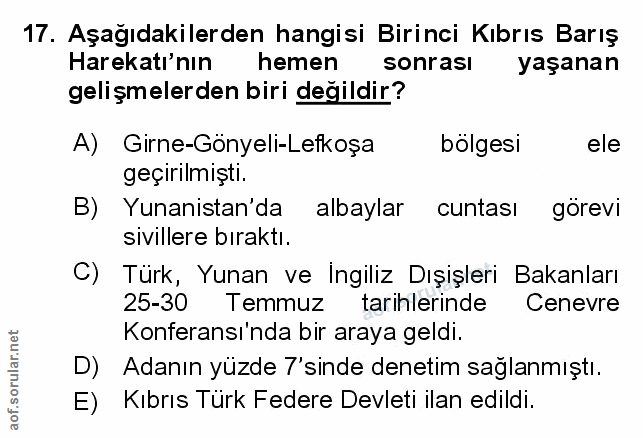 17. Aşağıdakilerden hangisi Birinci Kıbrıs Barış Harekatı'nın hemen sonrası yaşanan gelişmelerden biri değildir?

A) Girne-Gönyeli-Lefkoşa bölgesi ele geçirilmişti.

B) Yunanistan'da albaylar cuntası görevi sivillere bıraktı.

C) Türk, Yunan ve İngiliz Dışişleri Bakanları 25-30 Temmuz tarihlerinde Cenevre Konferansı'nda bir araya geldi.

D) Adanın yüzde 7'sinde denetim sağlanmıştı.

E) Kıbrıs Türk Federe Devleti ilan edildi.

aof.sorular.net